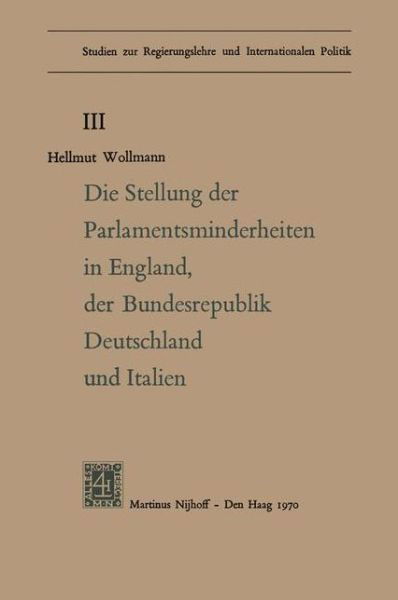 Studien zur Regierungslehre und Internationalen Politik

III

Hellmut Wollmann

Die Stellung der Parlamentsminderheiten in England, der Bundesrepublik Deutschland und Italien

Martinus Nijhoff - Den Haag 1970